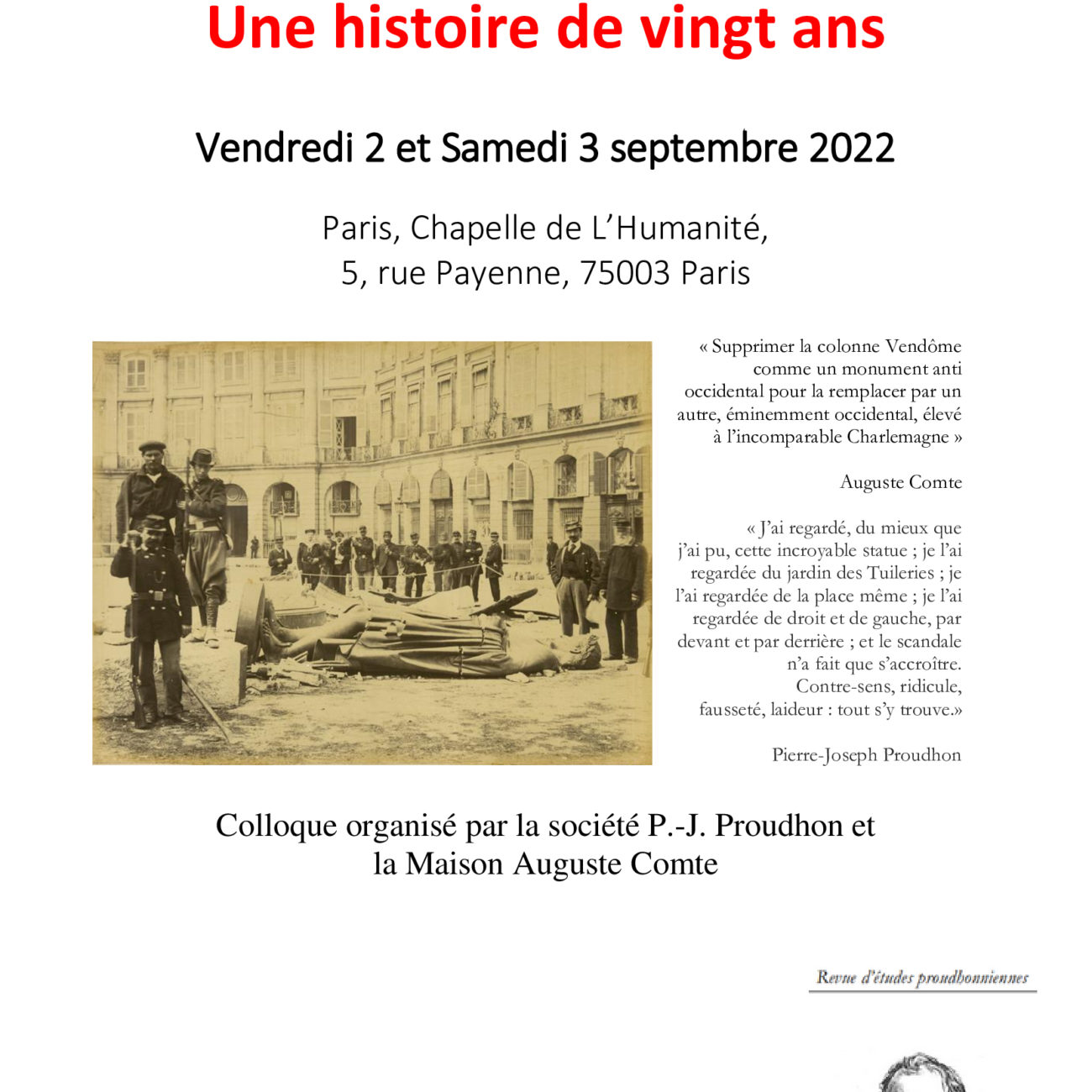 Une histoire de vingt ans

Vendredi 2 et Samedi 3 septembre 2022

Paris, Chapelle de L'Humanité,
5, rue Payenne, 75003 Paris

« Supprimer la colonne Vendôme comme un monument anti occidental pour la remplacer par un autre, éminemment occidental, élevé à l'incomparable Charlemagne »

Auguste Comte

« J'ai regardé, du mieux que j'ai pu, cette incroyable statue ; je l'ai regardée du jardin des Tuileries ; je l'ai regardée de la place même ; je l'ai regardée de droit et de gauche, par devant et par derrière ; et le scandale n'a fait que s'accroître. Contre-sens, ridicule, fausseté, laideur : tout s'y trouve.»

Pierre-Joseph Proudhon

Colloque organisé par la société P.-J. Proudhon et la Maison Auguste Comte

Revue d'études proudhonniennes